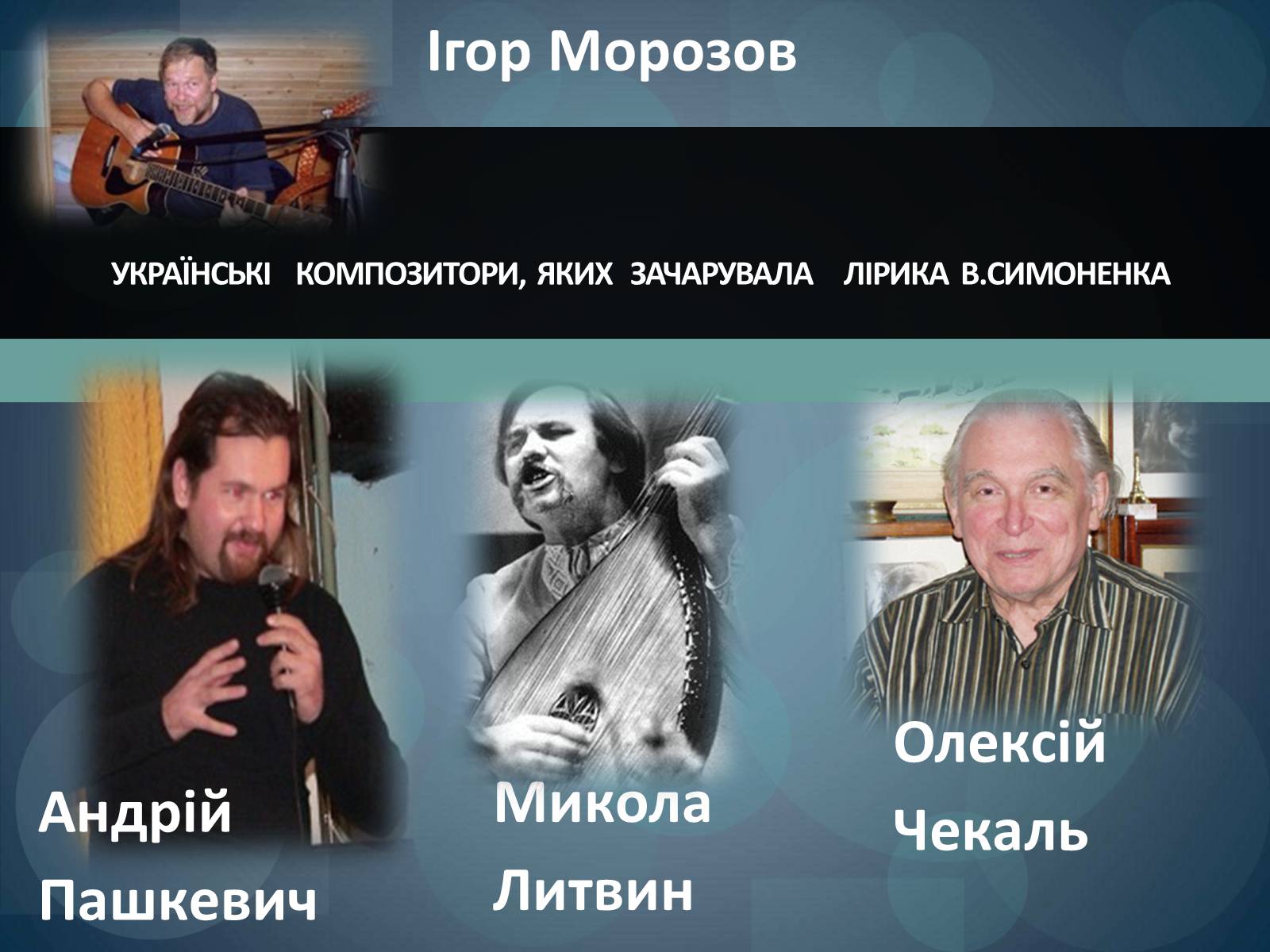 Ігор Морозов

УКРАЇНСЬКІ КОМПОЗИТОРИ, ЯКИХ ЗАЧАРУВАЛА ЛІРИКА В.СИМОНЕНКА

Андрій Пашкевич

Микола Литвин

Олексій Чекаль